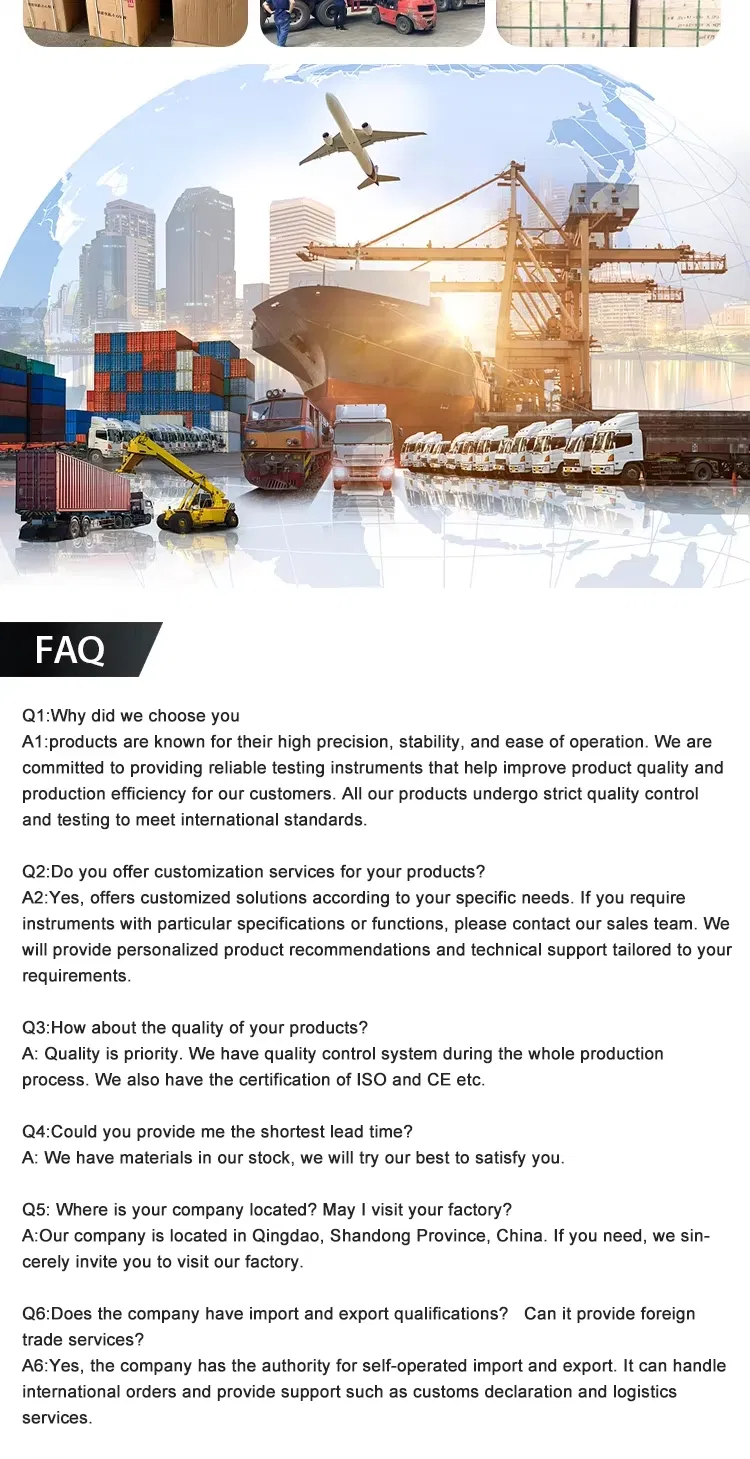 FAQ

Q1:Why did we choose you
A1:products are known for their high precision, stability, and ease of operation. We are committed to providing reliable testing instruments that help improve product quality and production efficiency for our customers. All our products undergo strict quality control and testing to meet international standards.

Q2:Do you offer customization services for your products?
A2:Yes, offers customized solutions according to your specific needs. If you require instruments with particular specifications or functions, please contact our sales team. We will provide personalized product recommendations and technical support tailored to your requirements.

Q3:How about the quality of your products?
A: Quality is priority. We have quality control system during the whole production process. We also have the certification of ISO and CE etc.

Q4:Could you provide me the shortest lead time?
A: We have materials in our stock, we will try our best to satisfy you.

Q5: Where is your company located? May I visit your factory?
A:Our company is located in Qingdao, Shandong Province, China. If you need, we sincerely invite you to visit our factory.

Q6:Does the company have import and export qualifications? Can it provide foreign trade services?
A6:Yes, the company has the authority for self-operated import and export. It can handle international orders and provide support such as customs declaration and logistics services.